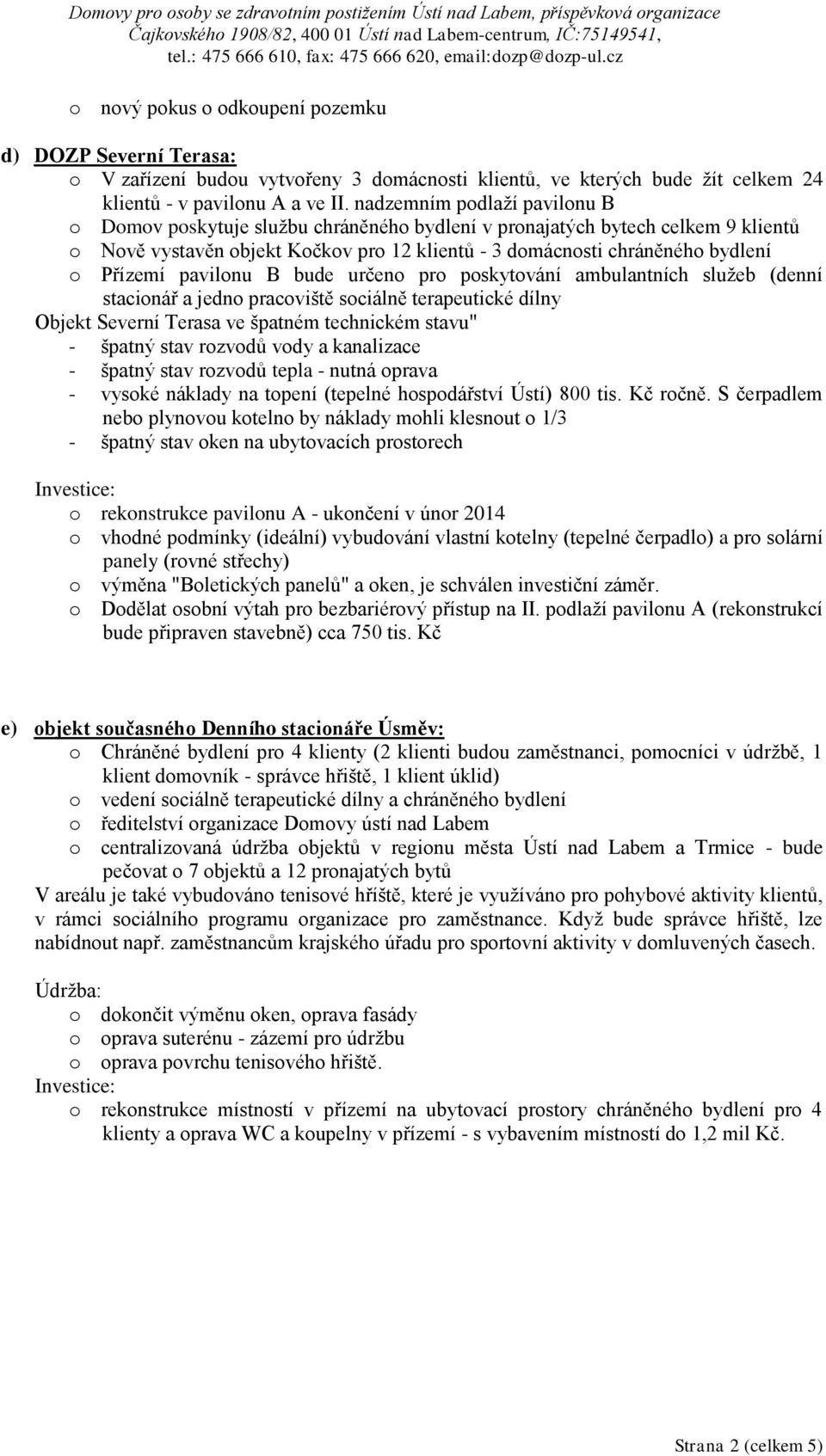 Domovy pro osoby se zdravotním postižením Ústí nad Labem, příspěvková organizace
Čajkovského 1908/82, 400 01 Ústí nad Labem-centrum, IČ:75149541,
tel.: 475 666 610, fax: 475 666 620, email:dozp@dozp-ul.cz

o nový pokus o odkoupení pozemku

d) DOZP Severní Terasa:
o V zařízení budou vytvořeny 3 domácnosti klientů, ve kterých bude žít celkem 24 klientů - v pavilonu A a ve II. nadzemním podlaží pavilonu B
o Domov poskytuje službu chráněného bydlení v pronajatých bytech celkem 9 klientů
o Nově vystavěn objekt Kočkov pro 12 klientů - 3 domácnosti chráněného bydlení
o Přízemí pavilonu B bude určeno pro poskytování ambulantních služeb (denní stacionář a jedno pracoviště sociálně terapeutické dílny
Objekt Severní Terasa ve špatném technickém stavu"
- špatný stav rozvodů vody a kanalizace
- špatný stav rozvodů tepla - nutná oprava
- vysoké náklady na topení (tepelné hospodářství Ústí) 800 tis. Kč ročně. S čerpadlem nebo plynovou kotelno by náklady mohli klesnout o 1/3
- špatný stav oken na ubytovacích prostorech

Investice:
o rekonstrukce pavilonu A - ukončení v únor 2014
o vhodné podmínky (ideální) vybudování vlastní kotelny (tepelné čerpadlo) a pro solární panely (rovné střechy)
o výměna "Boletických panelů" a oken, je schválen investiční záměr.
o Dodělat osobní výtah pro bezbariérový přístup na II. podlaží pavilonu A (rekonstrukcí bude připraven stavebně) cca 750 tis. Kč

e) objekt současného Denního stacionáře Úsměv:
o Chráněné bydlení pro 4 klienty (2 klienti budou zaměstnanci, pomocníci v údržbě, 1 klient domovník - správce hřiště, 1 klient úklid)
o vedení sociálně terapeutické dílny a chráněného bydlení
o ředitelství organizace Domovy ústí nad Labem
o centralizovaná údržba objektů v regionu města Ústí nad Labem a Trmice - bude pečovat o 7 objektů a 12 pronajatých bytů
V areálu je také vybudováno tenisové hřiště, které je využíváno pro pohybové aktivity klientů, v rámci sociálního programu organizace pro zaměstnance. Když bude správce hřiště, lze nabídnout např. zaměstnancům krajského úřadu pro sportovní aktivity v domluvených časech.

Údržba:
o dokončit výměnu oken, oprava fasády
o oprava suterénu - zázemí pro údržbu
o oprava povrchu tenisového hřiště.
Investice:
o rekonstrukce místností v přízemí na ubytovací prostory chráněného bydlení pro 4 klienty a oprava WC a koupelny v přízemí - s vybavením místností do 1,2 mil Kč.

Strana 2 (celkem 5)